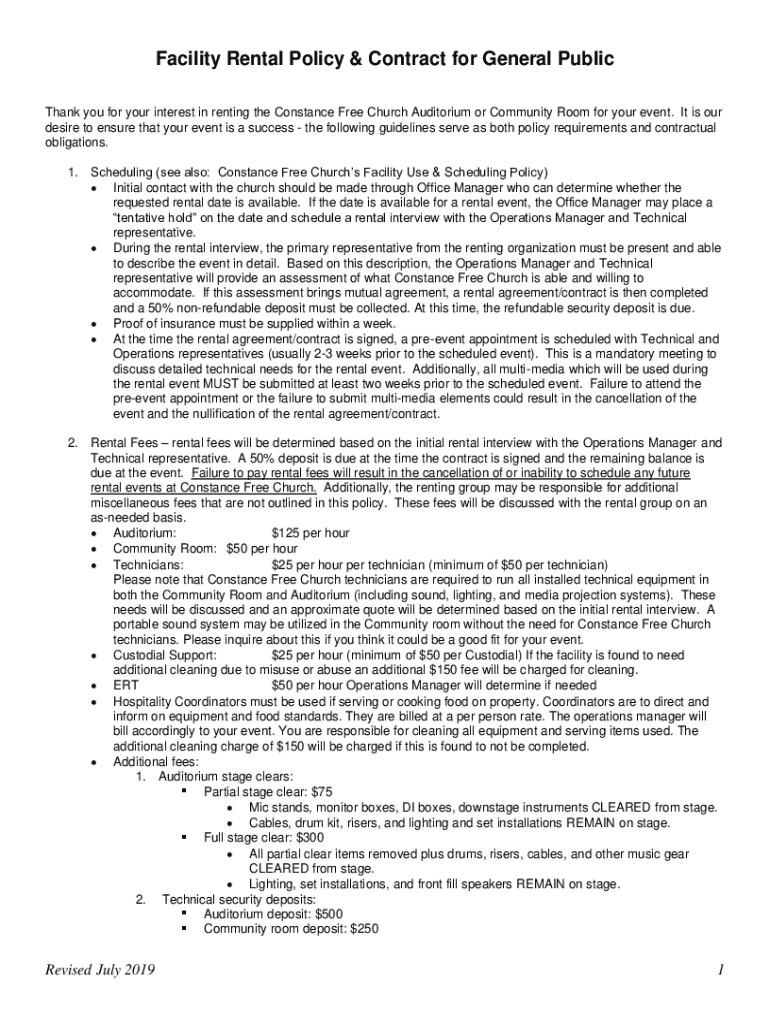 Facility Rental Policy & Contract for General Public

Thank you for your interest in renting the Constance Free Church Auditorium or Community Room for your event. It is our desire to ensure that your event is a success - the following guidelines serve as both policy requirements and contractual obligations.

1. Scheduling (see also: Constance Free Church's Facility Use & Scheduling Policy)
• Initial contact with the church should be made through Office Manager who can determine whether the requested rental date is available. If the date is available for a rental event, the Office Manager may place a "tentative hold" on the date and schedule a rental interview with the Operations Manager and Technical representative.
• During the rental interview, the primary representative from the renting organization must be present and able to describe the event in detail. Based on this description, the Operations Manager and Technical representative will provide an assessment of what Constance Free Church is able and willing to accommodate. If this assessment brings mutual agreement, a rental agreement/contract is then completed and a 50% non-refundable deposit must be collected. At this time, the refundable security deposit is due.
• Proof of insurance must be supplied within a week.
• At the time the rental agreement/contract is signed, a pre-event appointment is scheduled with Technical and Operations representatives (usually 2-3 weeks prior to the scheduled event). This is a mandatory meeting to discuss detailed technical needs for the rental event. Additionally, all multi-media which will be used during the rental event MUST be submitted at least two weeks prior to the scheduled event. Failure to attend the pre-event appointment or the failure to submit multi-media elements could result in the cancellation of the event and the nullification of the rental agreement/contract.

2. Rental Fees – rental fees will be determined based on the initial rental interview with the Operations Manager and Technical representative. A 50% deposit is due at the time the contract is signed and the remaining balance is due at the event. Failure to pay rental fees will result in the cancellation of or inability to schedule any future rental events at Constance Free Church. Additionally, the renting group may be responsible for additional miscellaneous fees that are not outlined in this policy. These fees will be discussed with the rental group on an as-needed basis.
• Auditorium: $125 per hour
• Community Room: $50 per hour
• Technicians: $25 per hour per technician (minimum of $50 per technician)
Please note that Constance Free Church technicians are required to run all installed technical equipment in both the Community Room and Auditorium (including sound, lighting, and media projection systems). These needs will be discussed and an approximate quote will be determined based on the initial rental interview. A portable sound system may be utilized in the Community room without the need for Constance Free Church technicians. Please inquire about this if you think it could be a good fit for your event.
• Custodial Support: $25 per hour (minimum of $50 per Custodial) If the facility is found to need additional cleaning due to misuse or abuse an additional $150 fee will be charged for cleaning.
• ERT $50 per hour Operations Manager will determine if needed
• Hospitality Coordinators must be used if serving or cooking food on property. Coordinators are to direct and inform on equipment and food standards. They are billed at a per person rate. The operations manager will bill accordingly to your event. You are responsible for cleaning all equipment and serving items used. The additional cleaning charge of $150 will be charged if this is found to not be completed.
• Additional fees:
1. Auditorium stage clears:
▪ Partial stage clear: $75
• Mic stands, monitor boxes, DI boxes, downstage instruments CLEARED from stage.
• Cables, drum kit, risers, and lighting and set installations REMAIN on stage.
▪ Full stage clear: $300
• All partial clear items removed plus drums, risers, cables, and other music gear CLEARED from stage.
• Lighting, set installations, and front fill speakers REMAIN on stage.
2. Technical security deposits:
▪ Auditorium deposit: $500
▪ Community room deposit: $250

Revised July 2019 1